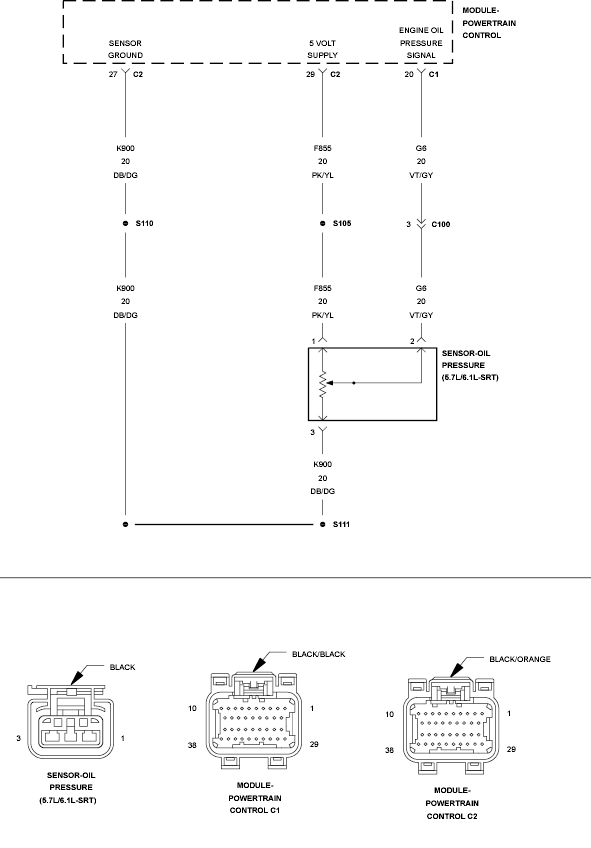 MODULE-POWERTRAIN CONTROL

SENSOR GROUND

5 VOLT SUPPLY

ENGINE OIL PRESSURE SIGNAL

27 C2

29 C2

20 C1

K900
20
DB/DG

F855
20
PK/YL

G6
20
VT/GY

S110

S105

3 C100

K900
20
DB/DG

F855
20
PK/YL

G6
20
VT/GY

1

2

SENSOR-OIL PRESSURE (5.7L/6.1L-SRT)

3

K900
20
DB/DG

S111

BLACK

3

1

SENSOR-OIL PRESSURE (5.7L/6.1L-SRT)

BLACK/BLACK

10

1

38

29

MODULE-POWERTRAIN CONTROL C1

BLACK/ORANGE

10

1

38

29

MODULE-POWERTRAIN CONTROL C2